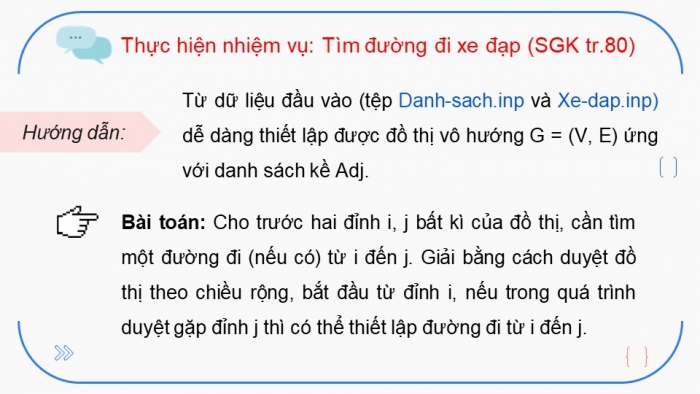 Thực hiện nhiệm vụ: Tìm đường đi xe đạp (SGK tr.80)

Hướng dẫn:

Từ dữ liệu đầu vào (tệp Danh-sach.inp và Xe-dap.inp) dễ dàng thiết lập được đồ thị vô hướng G = (V, E) ứng với danh sách kề Adj.

Bài toán: Cho trước hai đỉnh i, j bất kì của đồ thị, cần tìm một đường đi (nếu có) từ i đến j. Giải bằng cách duyệt đồ thị theo chiều rộng, bắt đầu từ đỉnh i, nếu trong quá trình duyệt gặp đỉnh j thì có thể thiết lập đường đi từ i đến j.